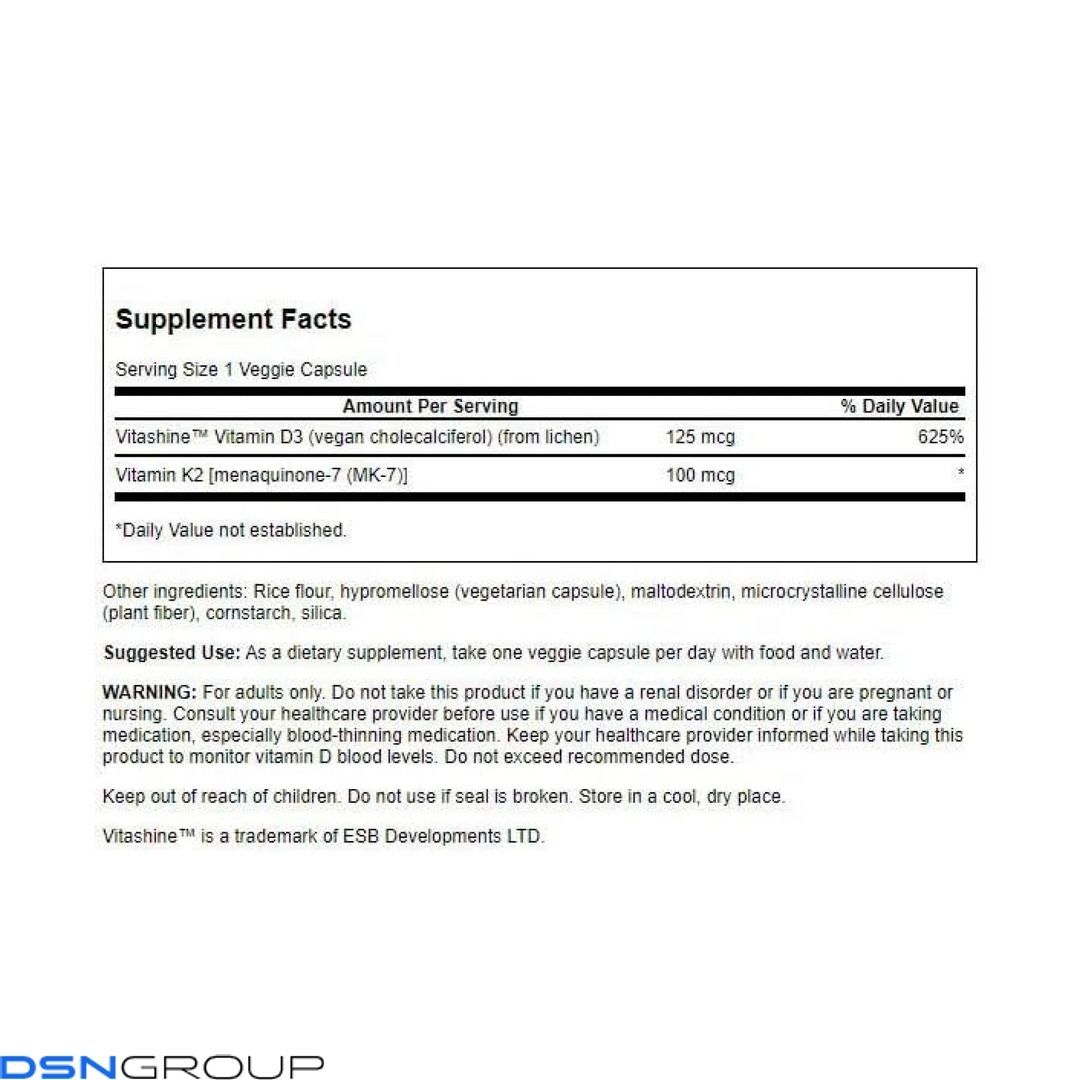 Supplement Facts

Serving Size 1 Veggie Capsule

| Amount Per Serving | | % Daily Value |
|---|---|---|
| Vitashine™ Vitamin D3 (vegan cholecalciferol) (from lichen) | 125 mcg | 625% |
| Vitamin K2 [menaquinone-7 (MK-7)] | 100 mcg | * |

*Daily Value not established.

Other ingredients: Rice flour, hypromellose (vegetarian capsule), maltodextrin, microcrystalline cellulose (plant fiber), cornstarch, silica.

Suggested Use: As a dietary supplement, take one veggie capsule per day with food and water.

WARNING: For adults only. Do not take this product if you have a renal disorder or if you are pregnant or nursing. Consult your healthcare provider before use if you have a medical condition or if you are taking medication, especially blood-thinning medication. Keep your healthcare provider informed while taking this product to monitor vitamin D blood levels. Do not exceed recommended dose.

Keep out of reach of children. Do not use if seal is broken. Store in a cool, dry place.

Vitashine™ is a trademark of ESB Developments LTD.

DSNGROUP